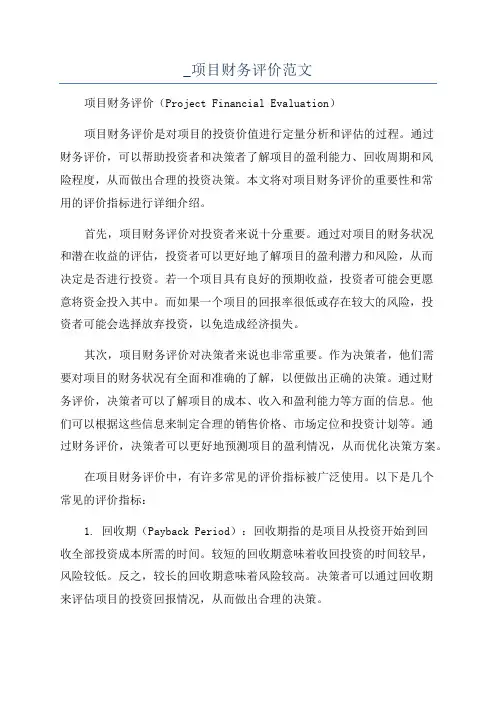 _项目财务评价范文

项目财务评价（Project Financial Evaluation）

项目财务评价是对项目的投资价值进行定量分析和评估的过程。通过财务评价，可以帮助投资者和决策者了解项目的盈利能力、回收周期和风险程度，从而做出合理的投资决策。本文将对项目财务评价的重要性和常用的评价指标进行详细介绍。

首先，项目财务评价对投资者来说十分重要。通过对项目的财务状况和潜在收益的评估，投资者可以更好地了解项目的盈利潜力和风险，从而决定是否进行投资。若一个项目具有良好的预期收益，投资者可能会更愿意将资金投入其中。而如果一个项目的回报率很低或存在较大的风险，投资者可能会选择放弃投资，以免造成经济损失。

其次，项目财务评价对决策者来说也非常重要。作为决策者，他们需要对项目的财务状况有全面和准确的了解，以便做出正确的决策。通过财务评价，决策者可以了解项目的成本、收入和盈利能力等方面的信息。他们可以根据这些信息来制定合理的销售价格、市场定位和投资计划等。通过财务评价，决策者可以更好地预测项目的盈利情况，从而优化决策方案。

在项目财务评价中，有许多常见的评价指标被广泛使用。以下是几个常见的评价指标：

1. 回收期（Payback Period）：回收期指的是项目从投资开始到回收全部投资成本所需的时间。较短的回收期意味着收回投资的时间较早，风险较低。反之，较长的回收期意味着风险较高。决策者可以通过回收期来评估项目的投资回报情况，从而做出合理的决策。